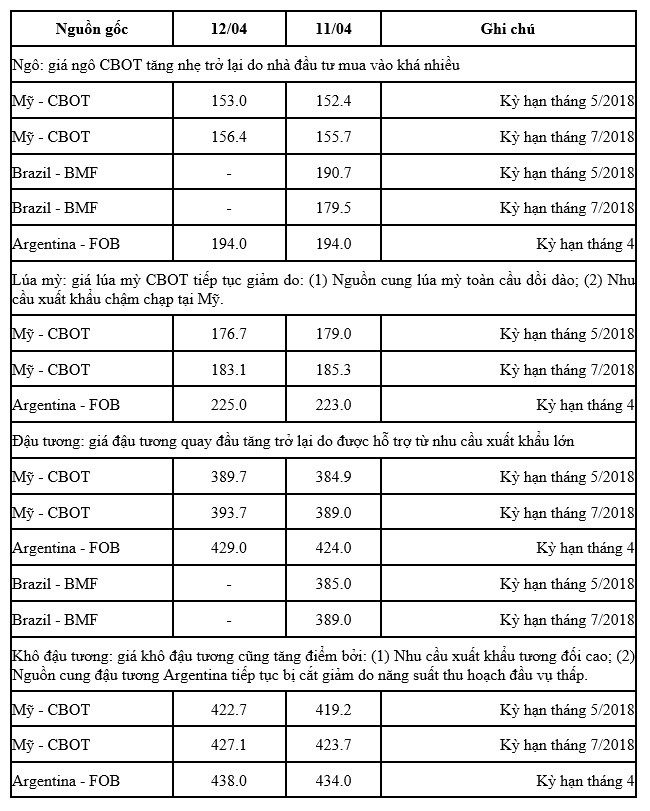 | Nguồn gốc | 12/04 | 11/04 | Ghi chú |
|---|---|---|---|
| Ngô: giá ngô CBOT tăng nhẹ trở lại do nhà đầu tư mua vào khá nhiều | | | |
| Mỹ - CBOT | 153.0 | 152.4 | Kỳ hạn tháng 5/2018 |
| Mỹ - CBOT | 156.4 | 155.7 | Kỳ hạn tháng 7/2018 |
| Brazil - BMF | - | 190.7 | Kỳ hạn tháng 5/2018 |
| Brazil - BMF | - | 179.5 | Kỳ hạn tháng 7/2018 |
| Argentina - FOB | 194.0 | 194.0 | Kỳ hạn tháng 4 |
| Lúa mỳ: giá lúa mỳ CBOT tiếp tục giảm do: (1) Nguồn cung lúa mỳ toàn cầu dồi dào; (2) Nhu cầu xuất khẩu chậm chạp tại Mỹ. | | | |
| Mỹ - CBOT | 176.7 | 179.0 | Kỳ hạn tháng 5/2018 |
| Mỹ - CBOT | 183.1 | 185.3 | Kỳ hạn tháng 7/2018 |
| Argentina - FOB | 225.0 | 223.0 | Kỳ hạn tháng 4 |
| Đậu tương: giá đậu tương quay đầu tăng trở lại do được hỗ trợ từ nhu cầu xuất khẩu lớn | | | |
| Mỹ - CBOT | 389.7 | 384.9 | Kỳ hạn tháng 5/2018 |
| Mỹ - CBOT | 393.7 | 389.0 | Kỳ hạn tháng 7/2018 |
| Argentina - FOB | 429.0 | 424.0 | Kỳ hạn tháng 4 |
| Brazil - BMF | - | 385.0 | Kỳ hạn tháng 5/2018 |
| Brazil - BMF | - | 389.0 | Kỳ hạn tháng 7/2018 |
| Khô đậu tương: giá khô đậu tương cũng tăng điểm bởi: (1) Nhu cầu xuất khẩu tương đối cao; (2) Nguồn cung đậu tương Argentina tiếp tục bị cắt giảm do năng suất thu hoạch đầu vụ thấp. | | | |
| Mỹ - CBOT | 422.7 | 419.2 | Kỳ hạn tháng 5/2018 |
| Mỹ - CBOT | 427.1 | 423.7 | Kỳ hạn tháng 7/2018 |
| Argentina - FOB | 438.0 | 434.0 | Kỳ hạn tháng 4 |